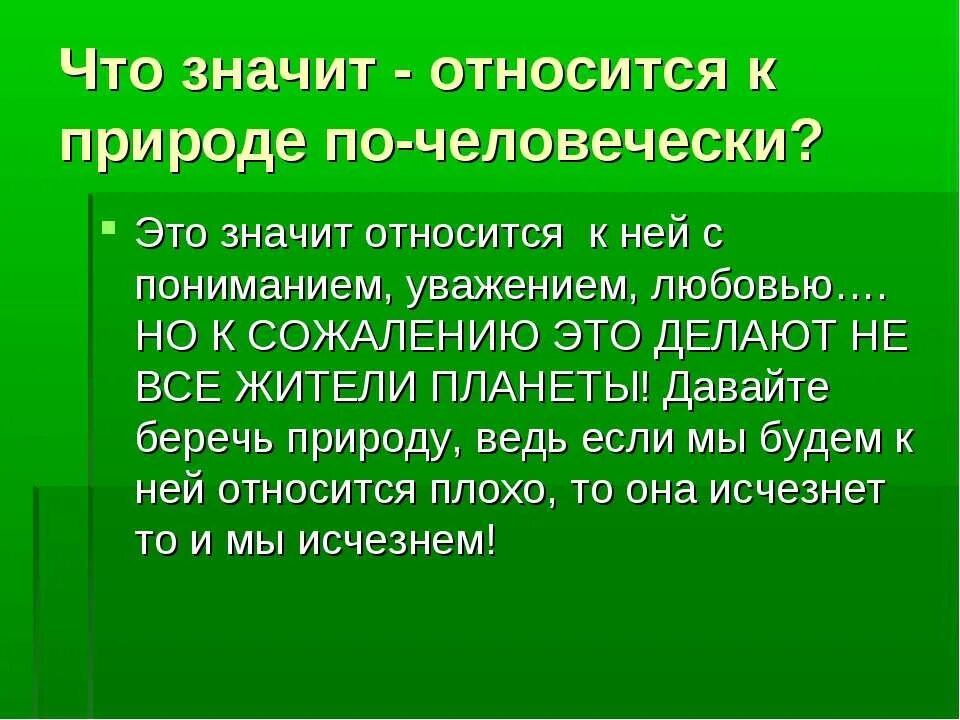 Что значит - относится к природе по-человечески?

Это значит относится к ней с пониманием, уважением, любовью…. НО К СОЖАЛЕНИЮ ЭТО ДЕЛАЮТ НЕ ВСЕ ЖИТЕЛИ ПЛАНЕТЫ! Давайте беречь природу, ведь если мы будем к ней относится плохо, то она исчезнет то и мы исчезнем!